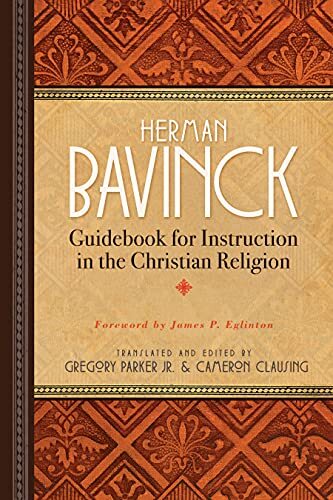 HERMAN
BAVINCK

Guidebook for Instruction in the Christian Religion

Foreword by James P. Eglinton

TRANSLATED AND EDITED BY
GREGORY PARKER JR. & CAMERON CLAUSING